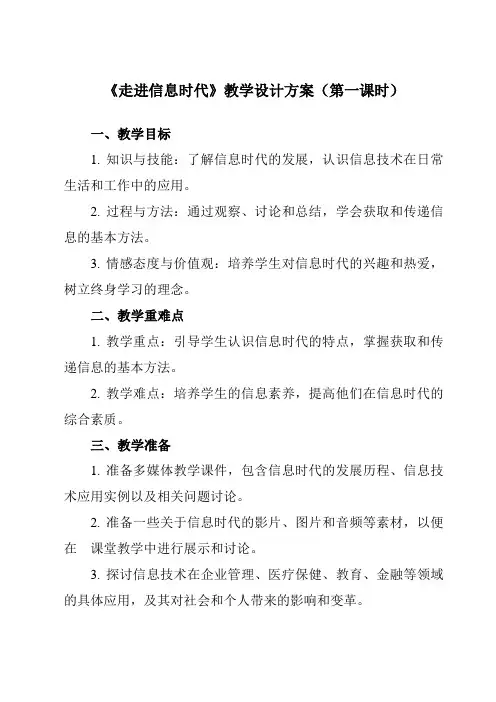 《走进信息时代》教学设计方案（第一课时）

一、教学目标

1. 知识与技能：了解信息时代的发展，认识信息技术在日常生活和工作中的应用。

2. 过程与方法：通过观察、讨论和总结，学会获取和传递信息的基本方法。

3. 情感态度与价值观：培养学生对信息时代的兴趣和热爱，树立终身学习的理念。

二、教学重难点

1. 教学重点：引导学生认识信息时代的特点，掌握获取和传递信息的基本方法。

2. 教学难点：培养学生的信息素养，提高他们在信息时代的综合素质。

三、教学准备

1. 准备多媒体教学课件，包含信息时代的发展历程、信息技术应用实例以及相关问题讨论。

2. 准备一些关于信息时代的影片、图片和音频等素材，以便在 课堂教学中进行展示和讨论。

3. 探讨信息技术在企业管理、医疗保健、教育、金融等领域的具体应用，及其对社会和个人带来的影响和变革。